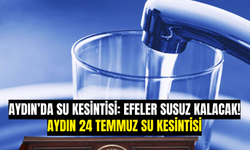 AYDIN'DA SU KESİNTİSİ: EFELER SUSUZ KALACAK!
AYDIN 24 TEMMUZ SU KESİNTİSİ